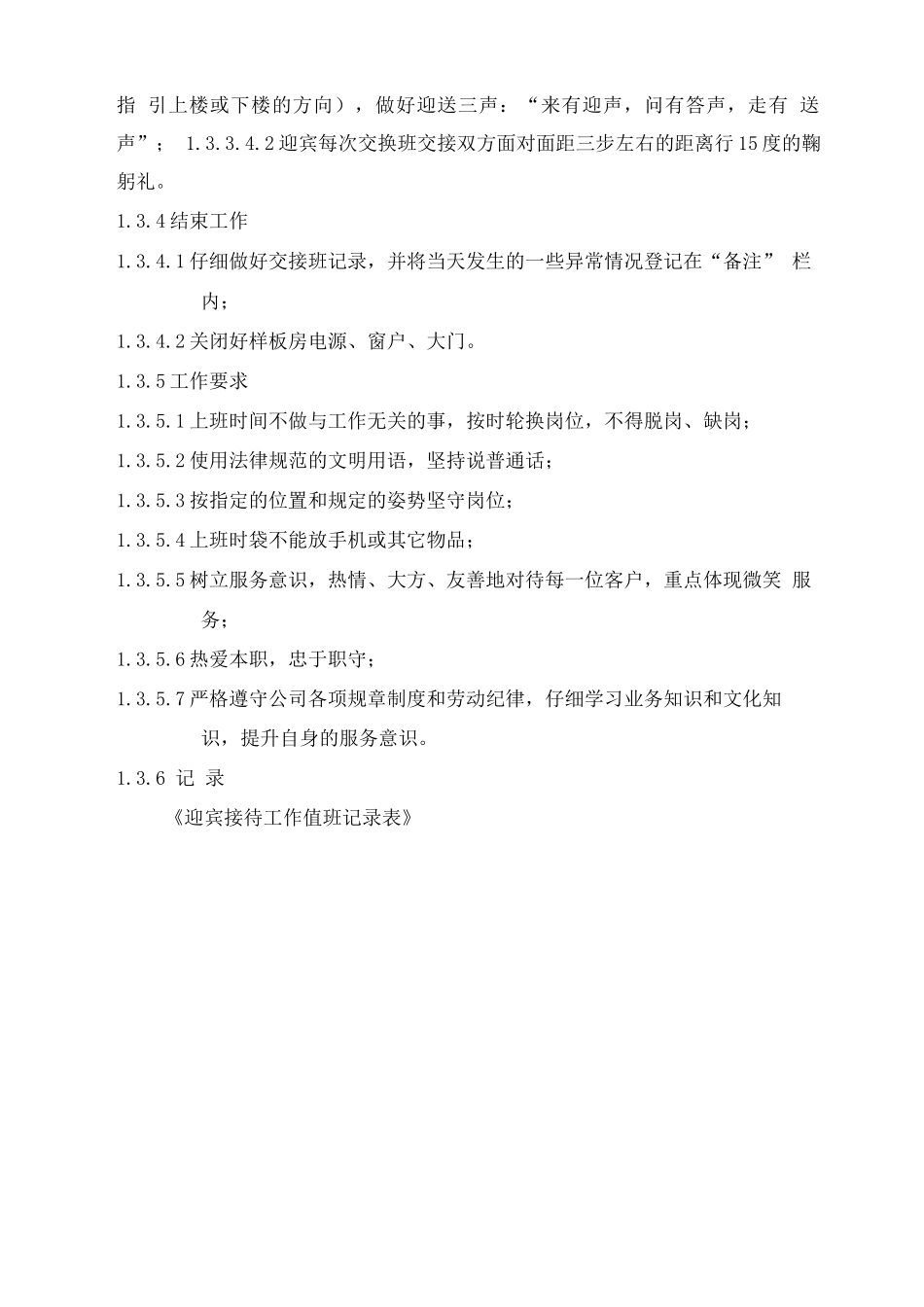 指 引上楼或下楼的方向），做好迎送三声：“来有迎声，问有答声，走有 送声”； 1.3.3.4.2迎宾每次交换班交接双方面对面距三步左右的距离行15度的鞠躬礼。

1.3.4结束工作

1.3.4.1仔细做好交接班记录，并将当天发生的一些异常情况登记在“备注” 栏内；

1.3.4.2关闭好样板房电源、窗户、大门。

1.3.5工作要求

1.3.5.1上班时间不做与工作无关的事，按时轮换岗位，不得脱岗、缺岗；

1.3.5.2使用法律规范的文明用语，坚持说普通话；

1.3.5.3按指定的位置和规定的姿势坚守岗位；

1.3.5.4上班时袋不能放手机或其它物品；

1.3.5.5树立服务意识，热情、大方、友善地对待每一位客户，重点体现微笑 服务；

1.3.5.6热爱本职，忠于职守；

1.3.5.7严格遵守公司各项规章制度和劳动纪律，仔细学习业务知识和文化知识，提升自身的服务意识。

1.3.6 记 录

《迎宾接待工作值班记录表》